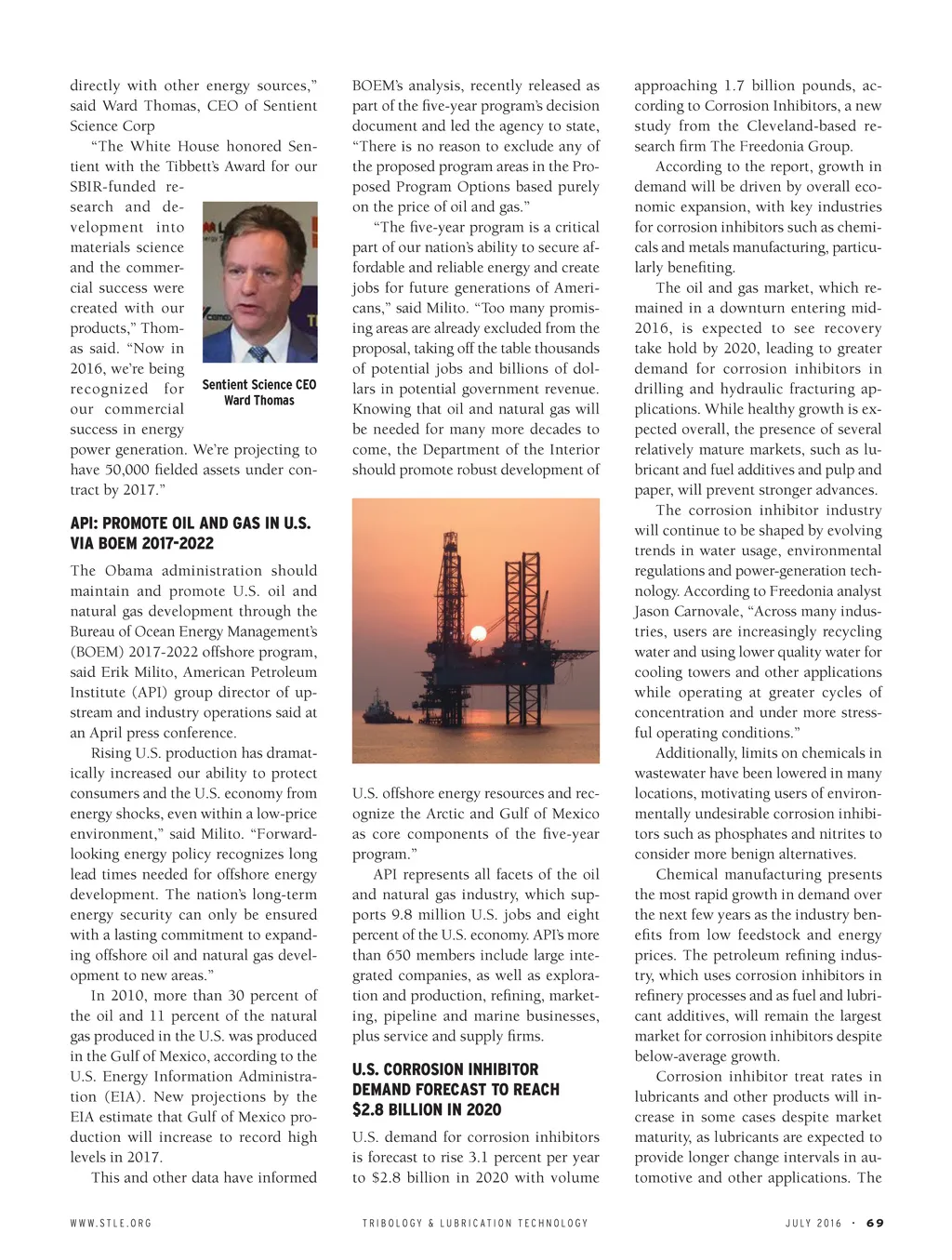 directly with other energy sources," said Ward Thomas, CEO of Sentient Science Corp

"The White House honored Sentient with the Tibbett's Award for our SBIR-funded research and development into materials science and the commercial success were created with our products," Thomas said. "Now in 2016, we're being recognized for our commercial success in energy power generation. We're projecting to have 50,000 fielded assets under contract by 2017."

Sentient Science CEO Ward Thomas

API: PROMOTE OIL AND GAS IN U.S. VIA BOEM 2017-2022

The Obama administration should maintain and promote U.S. oil and natural gas development through the Bureau of Ocean Energy Management's (BOEM) 2017-2022 offshore program, said Erik Milito, American Petroleum Institute (API) group director of upstream and industry operations said at an April press conference.

Rising U.S. production has dramatically increased our ability to protect consumers and the U.S. economy from energy shocks, even within a low-price environment," said Milito. "Forward-looking energy policy recognizes long lead times needed for offshore energy development. The nation's long-term energy security can only be ensured with a lasting commitment to expanding offshore oil and natural gas development to new areas."

In 2010, more than 30 percent of the oil and 11 percent of the natural gas produced in the U.S. was produced in the Gulf of Mexico, according to the U.S. Energy Information Administration (EIA). New projections by the EIA estimate that Gulf of Mexico production will increase to record high levels in 2017.

This and other data have informed BOEM's analysis, recently released as part of the five-year program's decision document and led the agency to state, "There is no reason to exclude any of the proposed program areas in the Proposed Program Options based purely on the price of oil and gas."

"The five-year program is a critical part of our nation's ability to secure affordable and reliable energy and create jobs for future generations of Americans," said Milito. "Too many promising areas are already excluded from the proposal, taking off the table thousands of potential jobs and billions of dollars in potential government revenue. Knowing that oil and natural gas will be needed for many more decades to come, the Department of the Interior should promote robust development of U.S. offshore energy resources and recognize the Arctic and Gulf of Mexico as core components of the five-year program."

API represents all facets of the oil and natural gas industry, which supports 9.8 million U.S. jobs and eight percent of the U.S. economy. API's more than 650 members include large integrated companies, as well as exploration and production, refining, marketing, pipeline and marine businesses, plus service and supply firms.

U.S. CORROSION INHIBITOR DEMAND FORECAST TO REACH $2.8 BILLION IN 2020

U.S. demand for corrosion inhibitors is forecast to rise 3.1 percent per year to $2.8 billion in 2020 with volume approaching 1.7 billion pounds, according to Corrosion Inhibitors, a new study from the Cleveland-based research firm The Freedonia Group.

According to the report, growth in demand will be driven by overall economic expansion, with key industries for corrosion inhibitors such as chemicals and metals manufacturing, particularly benefiting.

The oil and gas market, which remained in a downturn entering mid-2016, is expected to see recovery take hold by 2020, leading to greater demand for corrosion inhibitors in drilling and hydraulic fracturing applications. While healthy growth is expected overall, the presence of several relatively mature markets, such as lubricant and fuel additives and pulp and paper, will prevent stronger advances.

The corrosion inhibitor industry will continue to be shaped by evolving trends in water usage, environmental regulations and power-generation technology. According to Freedonia analyst Jason Carnovale, "Across many industries, users are increasingly recycling water and using lower quality water for cooling towers and other applications while operating at greater cycles of concentration and under more stressful operating conditions."

Additionally, limits on chemicals in wastewater have been lowered in many locations, motivating users of environmentally undesirable corrosion inhibitors such as phosphates and nitrites to consider more benign alternatives.

Chemical manufacturing presents the most rapid growth in demand over the next few years as the industry benefits from low feedstock and energy prices. The petroleum refining industry, which uses corrosion inhibitors in refinery processes and as fuel and lubricant additives, will remain the largest market for corrosion inhibitors despite below-average growth.

Corrosion inhibitor treat rates in lubricants and other products will increase in some cases despite market maturity, as lubricants are expected to provide longer change intervals in automotive and other applications. The

WWW.STLE.ORG TRIBOLOGY & LUBRICATION TECHNOLOGY JULY 2016 · 69